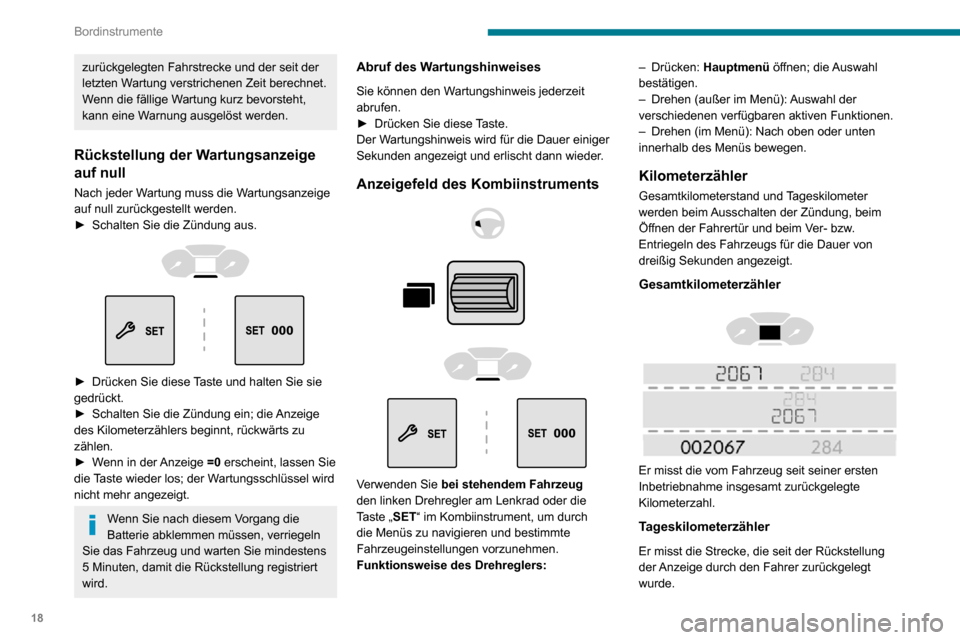 Bordinstrumente

zurückgelegten Fahrstrecke und der seit der letzten Wartung verstrichenen Zeit berechnet. Wenn die fällige Wartung kurz bevorsteht, kann eine Warnung ausgelöst werden.

Rückstellung der Wartungsanzeige auf null

Nach jeder Wartung muss die Wartungsanzeige auf null zurückgestellt werden.
► Schalten Sie die Zündung aus.

SET

SET 000

► Drücken Sie diese Taste und halten Sie sie gedrückt.
► Schalten Sie die Zündung ein; die Anzeige des Kilometerzählers beginnt, rückwärts zu zählen.
► Wenn in der Anzeige =0 erscheint, lassen Sie die Taste wieder los; der Wartungsschlüssel wird nicht mehr angezeigt.

Wenn Sie nach diesem Vorgang die Batterie abklemmen müssen, verriegeln Sie das Fahrzeug und warten Sie mindestens 5 Minuten, damit die Rückstellung registriert wird.

Abruf des Wartungshinweises

Sie können den Wartungshinweis jederzeit abrufen.
► Drücken Sie diese Taste.
Der Wartungshinweis wird für die Dauer einiger Sekunden angezeigt und erlischt dann wieder.

Anzeigefeld des Kombiinstruments

SET

SET 000

Verwenden Sie bei stehendem Fahrzeug den linken Drehregler am Lenkrad oder die Taste „SET“ im Kombiinstrument, um durch die Menüs zu navigieren und bestimmte Fahrzeugeinstellungen vorzunehmen.
Funktionsweise des Drehreglers:

– Drücken: Hauptmenü öffnen; die Auswahl bestätigen.
– Drehen (außer im Menü): Auswahl der verschiedenen verfügbaren aktiven Funktionen.
– Drehen (im Menü): Nach oben oder unten innerhalb des Menüs bewegen.

Kilometerzähler

Gesamtkilometerstand und Tageskilometer werden beim Ausschalten der Zündung, beim Öffnen der Fahrertür und beim Ver- bzw. Entriegeln des Fahrzeugs für die Dauer von dreißig Sekunden angezeigt.

Gesamtkilometerzähler

2067 284
284
2067
002067 284

Er misst die vom Fahrzeug seit seiner ersten Inbetriebnahme insgesamt zurückgelegte Kilometerzahl.

Tageskilometerzähler

Er misst die Strecke, die seit der Rückstellung der Anzeige durch den Fahrer zurückgelegt wurde.

18

carmanualsonline.info